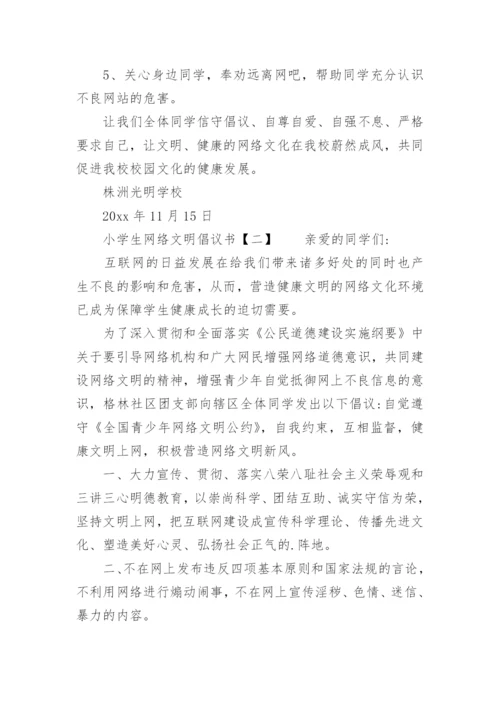 5、关心身边同学，奉劝远离网吧，帮助同学充分认识不良网站的危害。

让我们全体同学信守倡议、自尊自爱、自强不息、严格要求自己，让文明、健康的网络文化在我校蔚然成风，共同促进我校校园文化的健康发展。

株洲光明学校

20xx 年 11 月 15 日

小学生网络文明倡议书【二】　　亲爱的同学们:

互联网的日益发展在给我们带来诸多好处的同时也产生不良的影响和危害，从而，营造健康文明的网络文化环境已成为保障学生健康成长的迫切需要。

为了深入贯彻和全面落实《公民道德建设实施纲要》中关于要引导网络机构和广大网民增强网络道德意识，共同建设网络文明的精神，增强青少年自觉抵御网上不良信息的意识，格林社区团支部向辖区全体同学发出以下倡议:自觉遵守《全国青少年网络文明公约》，自我约束，互相监督，健康文明上网，积极营造网络文明新风。

一、大力宣传、贯彻、落实八荣八耻社会主义荣辱观和三讲三心明德教育，以崇尚科学、团结互助、诚实守信为荣，坚持文明上网，把互联网建设成宣传科学理论、传播先进文化、塑造美好心灵、弘扬社会正气的.阵地。

二、不在网上发布违反四项基本原则和国家法规的言论，不利用网络进行煽动闹事，不在网上宣传淫秽、色情、迷信、暴力的内容。